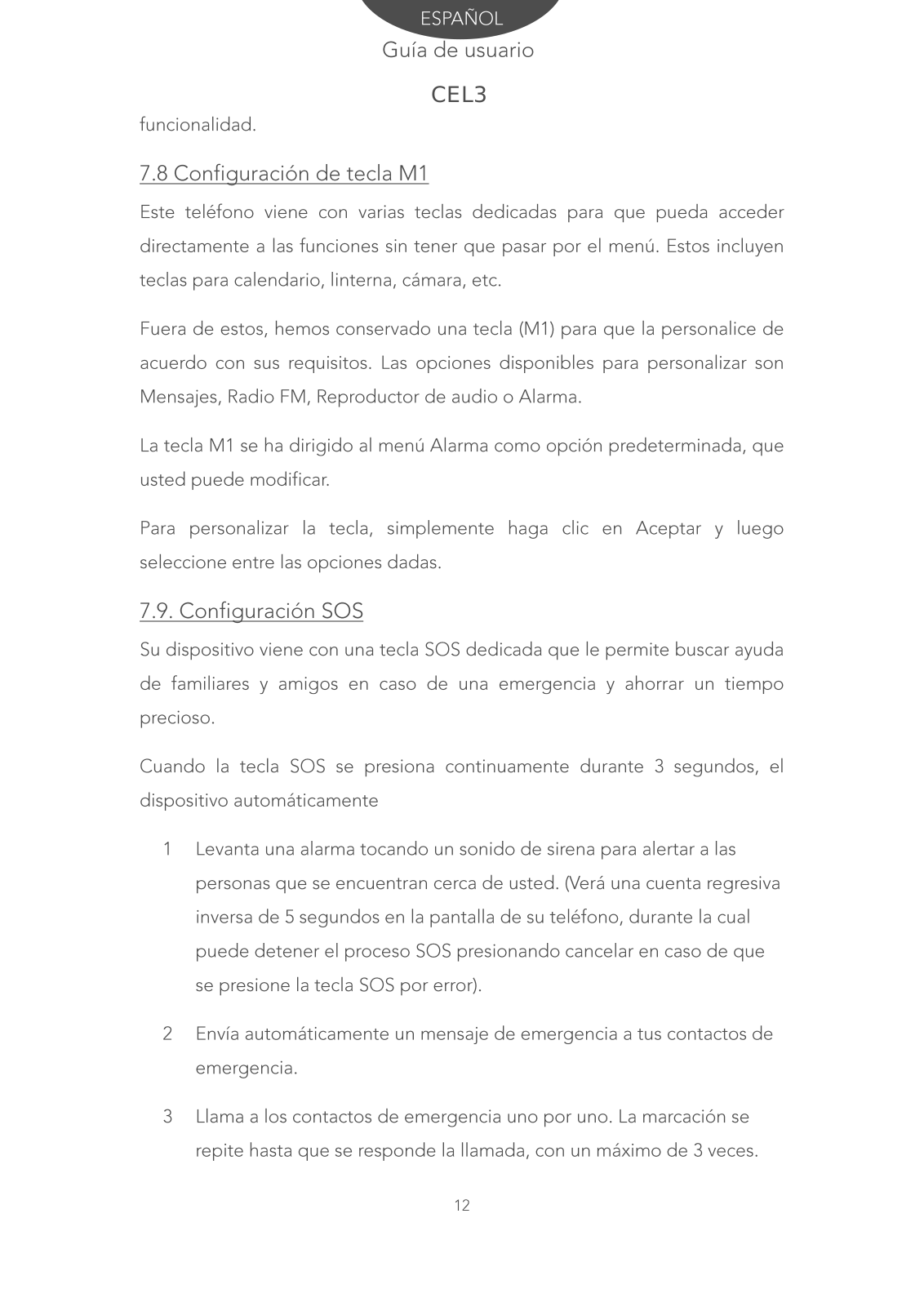 ESPAÑOL
Guía de usuario
CEL3

funcionalidad.

7.8 Configuración de tecla M1

Este teléfono viene con varias teclas dedicadas para que pueda acceder directamente a las funciones sin tener que pasar por el menú. Estos incluyen teclas para calendario, linterna, cámara, etc.

Fuera de estos, hemos conservado una tecla (M1) para que la personalice de acuerdo con sus requisitos. Las opciones disponibles para personalizar son Mensajes, Radio FM, Reproductor de audio o Alarma.

La tecla M1 se ha dirigido al menú Alarma como opción predeterminada, que usted puede modificar.

Para personalizar la tecla, simplemente haga clic en Aceptar y luego seleccione entre las opciones dadas.

7.9. Configuración SOS

Su dispositivo viene con una tecla SOS dedicada que le permite buscar ayuda de familiares y amigos en caso de una emergencia y ahorrar un tiempo precioso.

Cuando la tecla SOS se presiona continuamente durante 3 segundos, el dispositivo automáticamente

1 Levanta una alarma tocando un sonido de sirena para alertar a las personas que se encuentran cerca de usted. (Verá una cuenta regresiva inversa de 5 segundos en la pantalla de su teléfono, durante la cual puede detener el proceso SOS presionando cancelar en caso de que se presione la tecla SOS por error).

2 Envía automáticamente un mensaje de emergencia a tus contactos de emergencia.

3 Llama a los contactos de emergencia uno por uno. La marcación se repite hasta que se responde la llamada, con un máximo de 3 veces.

12